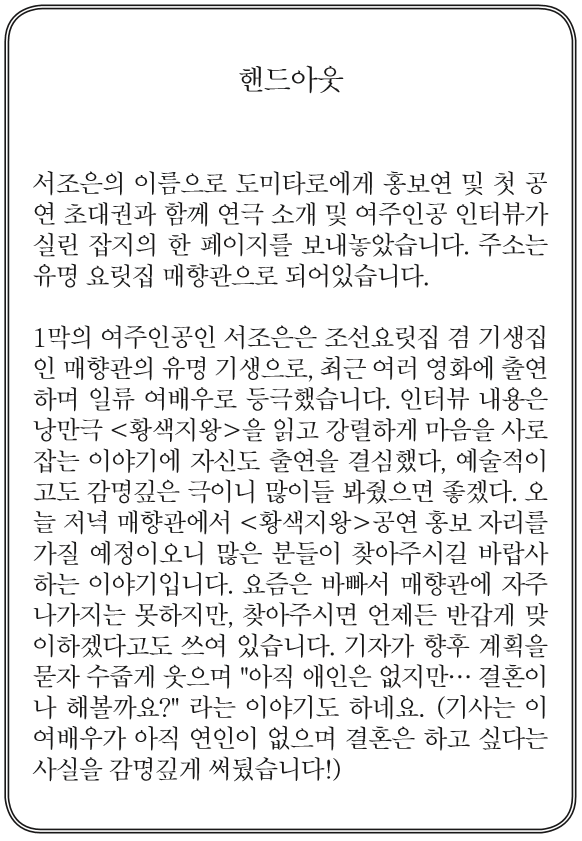 핸드아웃

서조은의 이름으로 도미타로에게 홍보연 및 첫 공연 초대권과 함께 연극 소개 및 여주인공 인터뷰가 실린 잡지의 한 페이지를 보내놓았습니다. 주소는 유명 요릿집 매향관으로 되어있습니다.

1막의 여주인공인 서조은은 조선요릿집 겸 기생집인 매향관의 유명 기생으로, 최근 여러 영화에 출연하며 일류 여배우로 등극했습니다. 인터뷰 내용은 낭만극 <황색지왕>을 읽고 강렬하게 마음을 사로잡는 이야기에 자신도 출연을 결심했다, 예술적이고도 감명깊은 극이니 많이들 봐줬으면 좋겠다. 오늘 저녁 매향관에서 <황색지왕>공연 홍보 자리를 가질 예정이오니 많은 분들이 찾아주시길 바랍사하는 이야기입니다. 요즘은 바빠서 매향관에 자주 나가지는 못하지만, 찾아주시면 언제든 반갑게 맞이하겠다고도 쓰여 있습니다. 기자가 향후 계획을 묻자 수줍게 웃으며 "아직 애인은 없지만… 결혼이나 해볼까요?" 라는 이야기도 하네요. (기사는 이 여배우가 아직 연인이 없으며 결혼은 하고 싶다는 사실을 감명깊게 써뒀습니다!)